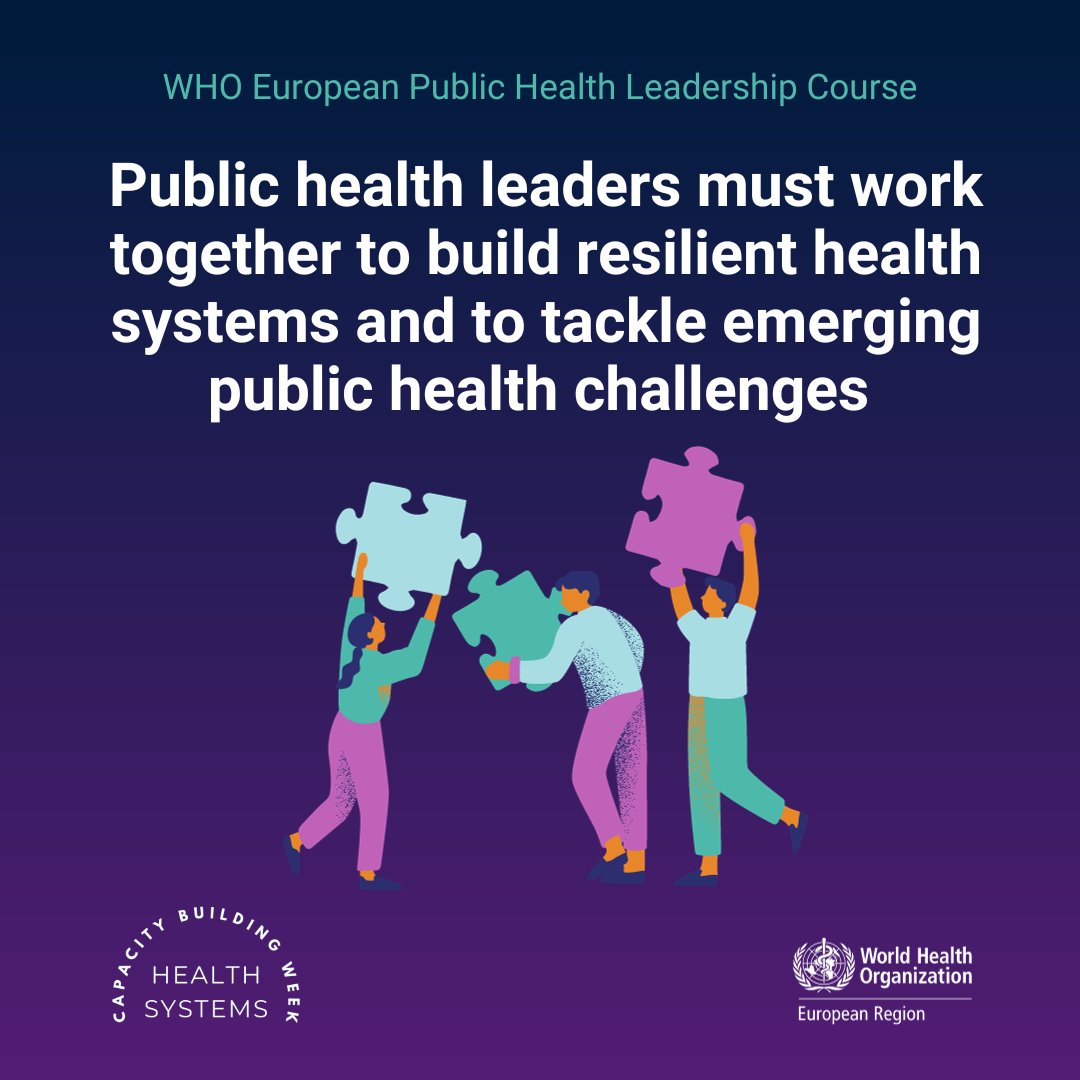 WHO European Public Health Leadership Course

Public health leaders must work together to build resilient health systems and to tackle emerging public health challenges

CAPACITY BUILDING WEEK
HEALTH SYSTEMS

World Health Organization
European Region